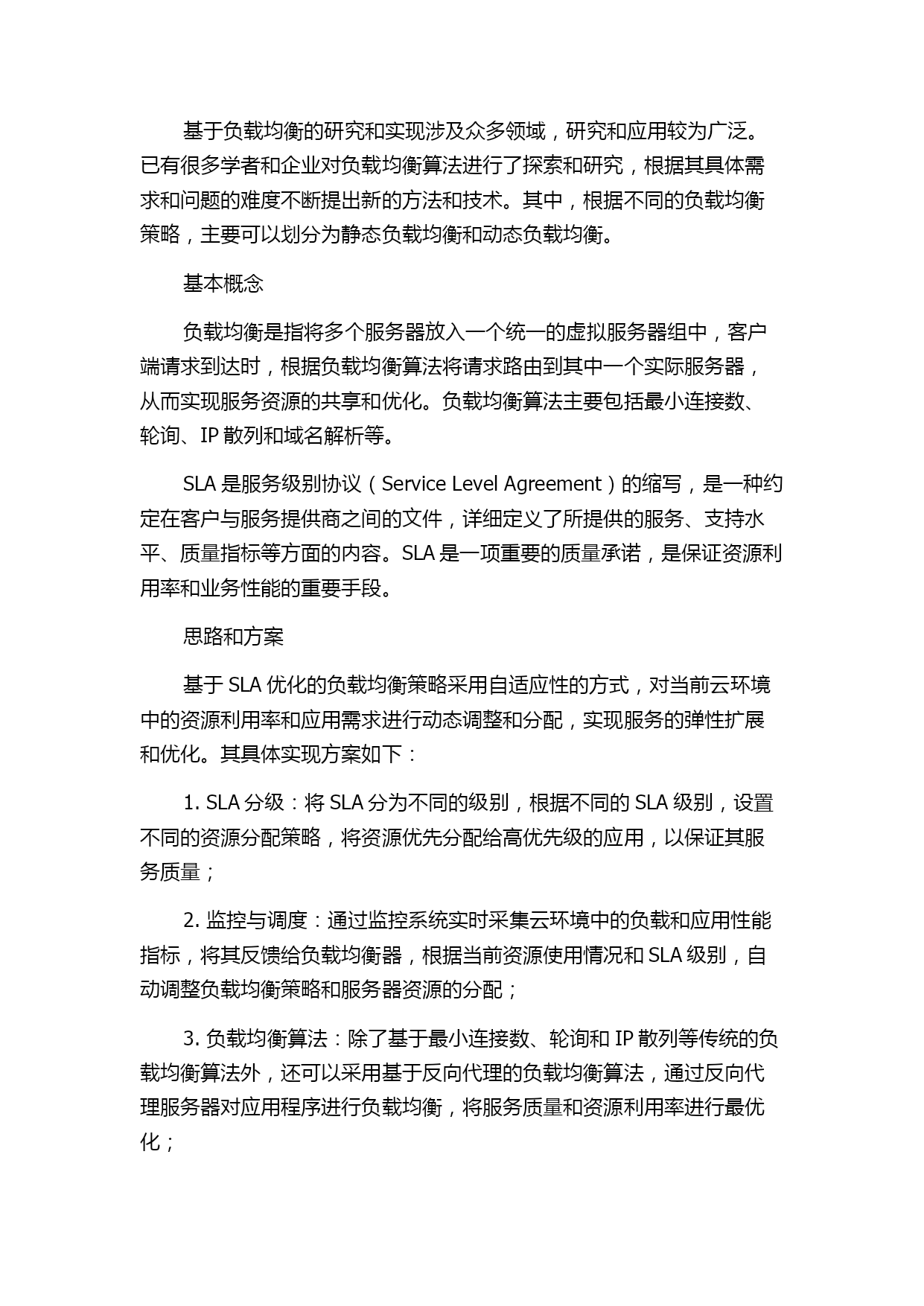 基于负载均衡的研究和实现涉及众多领域，研究和应用较为广泛。已有很多学者和企业对负载均衡算法进行了探索和研究，根据其具体需求和问题的难度不断提出新的方法和技术。其中，根据不同的负载均衡策略，主要可以划分为静态负载均衡和动态负载均衡。

基本概念

负载均衡是指将多个服务器放入一个统一的虚拟服务器组中，客户端请求到达时，根据负载均衡算法将请求路由到其中一个实际服务器，从而实现服务资源的共享和优化。负载均衡算法主要包括最小连接数、轮询、IP 散列和域名解析等。

SLA 是服务级别协议（Service Level Agreement）的缩写，是一种约定在客户与服务提供商之间的文件，详细定义了所提供的服务、支持水平、质量指标等方面的内容。SLA 是一项重要的质量承诺，是保证资源利用率和业务性能的重要手段。

思路和方案

基于 SLA 优化的负载均衡策略采用自适应性的方式，对当前云环境中的资源利用率和应用需求进行动态调整和分配，实现服务的弹性扩展和优化。其具体实现方案如下：

1. SLA 分级：将 SLA 分为不同的级别，根据不同的 SLA 级别，设置不同的资源分配策略，将资源优先分配给高优先级的应用，以保证其服务质量；

2. 监控与调度：通过监控系统实时采集云环境中的负载和应用性能指标，将其反馈给负载均衡器，根据当前资源使用情况和 SLA 级别，自动调整负载均衡策略和服务器资源的分配；

3. 负载均衡算法：除了基于最小连接数、轮询和 IP 散列等传统的负载均衡算法外，还可以采用基于反向代理的负载均衡算法，通过反向代理服务器对应用程序进行负载均衡，将服务质量和资源利用率进行最优化；